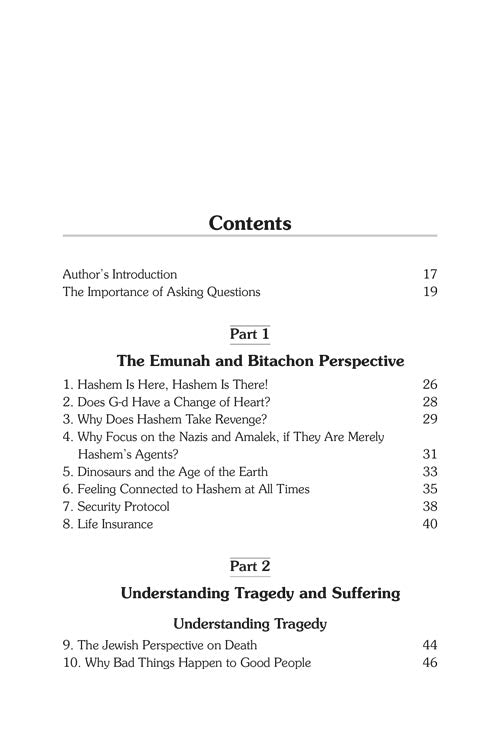 Contents

Author's Introduction 17
The Importance of Asking Questions 19

Part 1

The Emunah and Bitachon Perspective

1. Hashem Is Here, Hashem Is There! 26
2. Does G-d Have a Change of Heart? 28
3. Why Does Hashem Take Revenge? 29
4. Why Focus on the Nazis and Amalek, if They Are Merely Hashem's Agents? 31
5. Dinosaurs and the Age of the Earth 33
6. Feeling Connected to Hashem at All Times 35
7. Security Protocol 38
8. Life Insurance 40

Part 2

Understanding Tragedy and Suffering

Understanding Tragedy

9. The Jewish Perspective on Death 44
10. Why Bad Things Happen to Good People 46